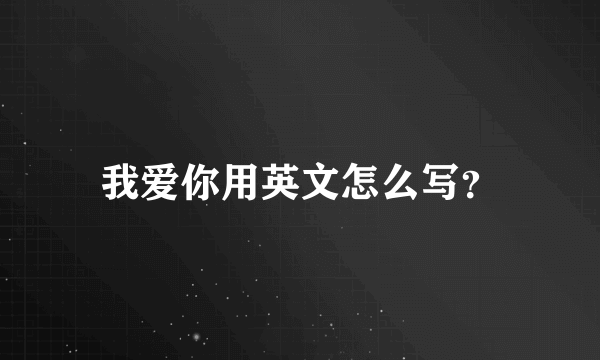 我爱你用英文怎么写?